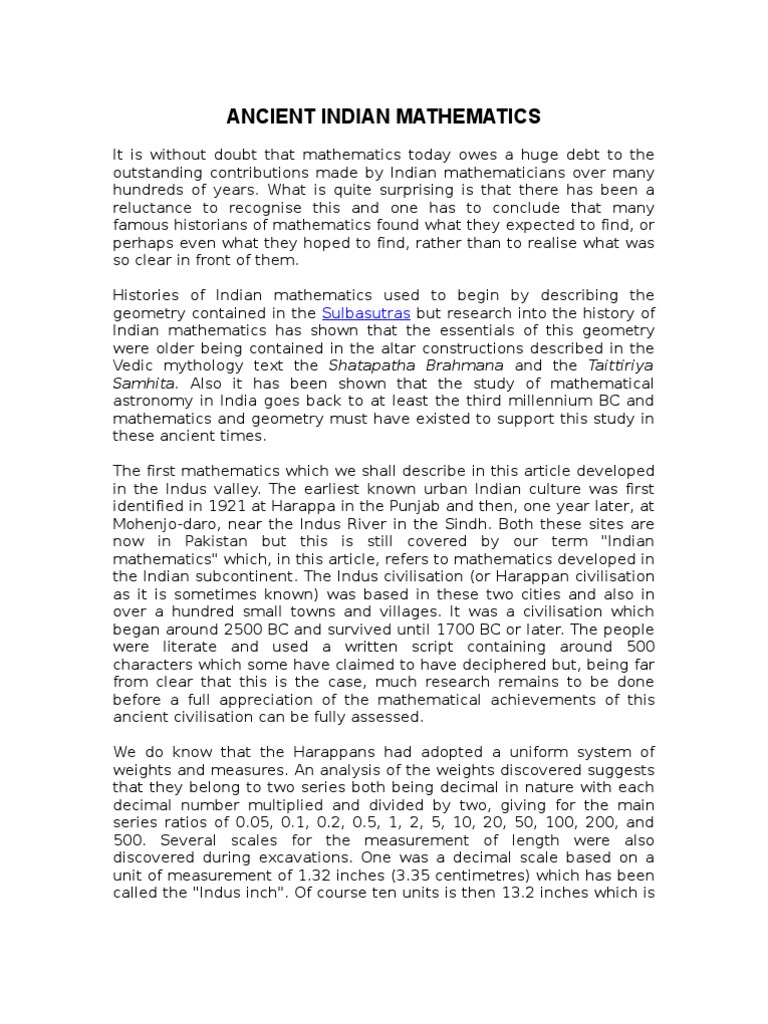 ANCIENT INDIAN MATHEMATICS

It is without doubt that mathematics today owes a huge debt to the outstanding contributions made by Indian mathematicians over many hundreds of years. What is quite surprising is that there has been a reluctance to recognise this and one has to conclude that many famous historians of mathematics found what they expected to find, or perhaps even what they hoped to find, rather than to realise what was so clear in front of them.

Histories of Indian mathematics used to begin by describing the geometry contained in the Sulbasutras but research into the history of Indian mathematics has shown that the essentials of this geometry were older being contained in the altar constructions described in the Vedic mythology text the Shatapatha Brahmana and the Taittiriya Samhita. Also it has been shown that the study of mathematical astronomy in India goes back to at least the third millennium BC and mathematics and geometry must have existed to support this study in these ancient times.

The first mathematics which we shall describe in this article developed in the Indus valley. The earliest known urban Indian culture was first identified in 1921 at Harappa in the Punjab and then, one year later, at Mohenjo-daro, near the Indus River in the Sindh. Both these sites are now in Pakistan but this is still covered by our term "Indian mathematics" which, in this article, refers to mathematics developed in the Indian subcontinent. The Indus civilisation (or Harappan civilisation as it is sometimes known) was based in these two cities and also in over a hundred small towns and villages. It was a civilisation which began around 2500 BC and survived until 1700 BC or later. The people were literate and used a written script containing around 500 characters which some have claimed to have deciphered but, being far from clear that this is the case, much research remains to be done before a full appreciation of the mathematical achievements of this ancient civilisation can be fully assessed.

We do know that the Harappans had adopted a uniform system of weights and measures. An analysis of the weights discovered suggests that they belong to two series both being decimal in nature with each decimal number multiplied and divided by two, giving for the main series ratios of 0.05, 0.1, 0.2, 0.5, 1, 2, 5, 10, 20, 50, 100, 200, and 500. Several scales for the measurement of length were also discovered during excavations. One was a decimal scale based on a unit of measurement of 1.32 inches (3.35 centimetres) which has been called the "Indus inch". Of course ten units is then 13.2 inches which is